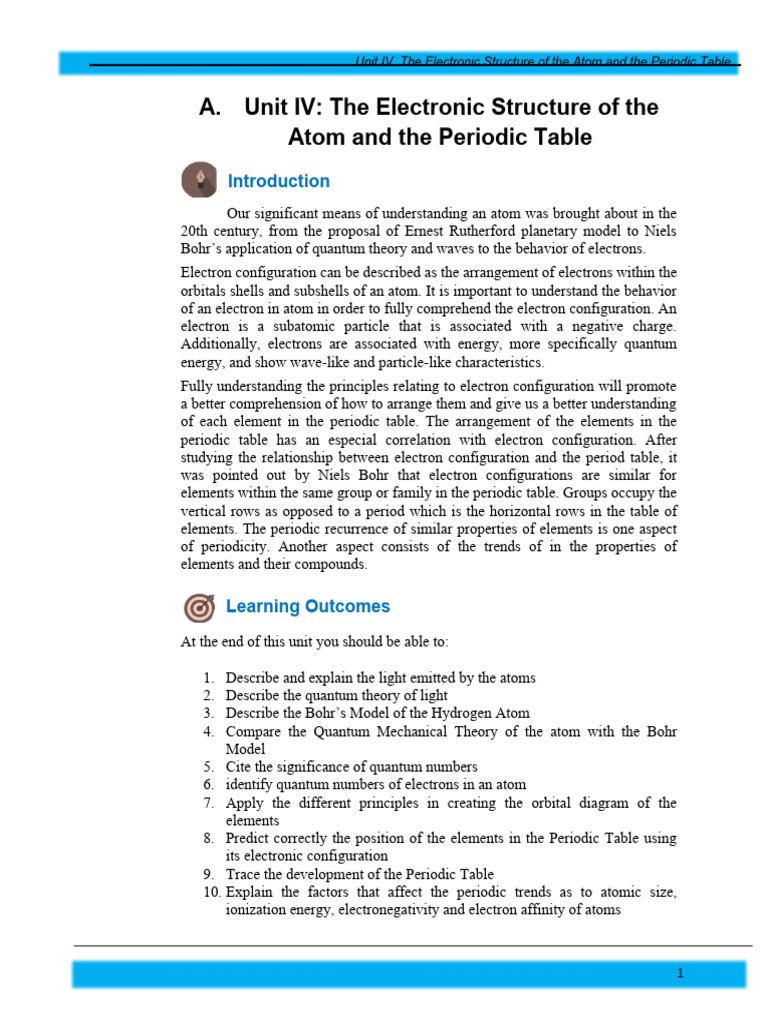 Unit IV. The Electronic Structure of the Atom and the Periodic Table

A. Unit IV: The Electronic Structure of the Atom and the Periodic Table

Introduction

Our significant means of understanding an atom was brought about in the 20th century, from the proposal of Ernest Rutherford planetary model to Niels Bohr's application of quantum theory and waves to the behavior of electrons.

Electron configuration can be described as the arrangement of electrons within the orbitals shells and subshells of an atom. It is important to understand the behavior of an electron in atom in order to fully comprehend the electron configuration. An electron is a subatomic particle that is associated with a negative charge. Additionally, electrons are associated with energy, more specifically quantum energy, and show wave-like and particle-like characteristics.

Fully understanding the principles relating to electron configuration will promote a better comprehension of how to arrange them and give us a better understanding of each element in the periodic table. The arrangement of the elements in the periodic table has an especial correlation with electron configuration. After studying the relationship between electron configuration and the period table, it was pointed out by Niels Bohr that electron configurations are similar for elements within the same group or family in the periodic table. Groups occupy the vertical rows as opposed to a period which is the horizontal rows in the table of elements. The periodic recurrence of similar properties of elements is one aspect of periodicity. Another aspect consists of the trends of in the properties of elements and their compounds.

Learning Outcomes

At the end of this unit you should be able to:

1. Describe and explain the light emitted by the atoms
2. Describe the quantum theory of light
3. Describe the Bohr's Model of the Hydrogen Atom
4. Compare the Quantum Mechanical Theory of the atom with the Bohr Model
5. Cite the significance of quantum numbers
6. identify quantum numbers of electrons in an atom
7. Apply the different principles in creating the orbital diagram of the elements
8. Predict correctly the position of the elements in the Periodic Table using its electronic configuration
9. Trace the development of the Periodic Table
10. Explain the factors that affect the periodic trends as to atomic size, ionization energy, electronegativity and electron affinity of atoms

1